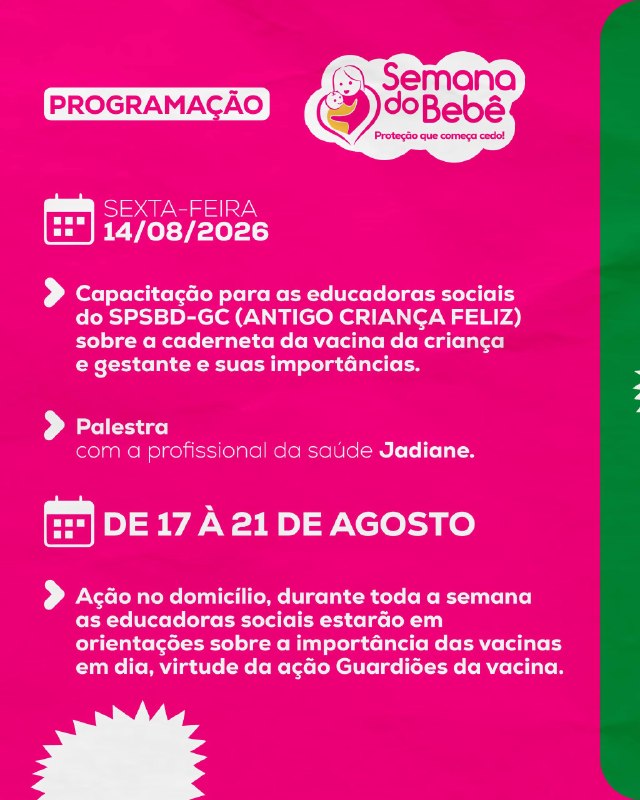 PROGRAMAÇÃO

Semana do Bebê
Proteção que começa cedo!

SEXTA-FEIRA
14/08/2026

Capacitação para as educadoras sociais do SPSBD-GC (ANTIGO CRIANÇA FELIZ) sobre a caderneta da vacina da criança e gestante e suas importâncias.

Palestra
com a profissional da saúde Jadiane.

DE 17 À 21 DE AGOSTO

Ação no domicílio, durante toda a semana as educadoras sociais estarão em orientações sobre a importância das vacinas em dia, virtude da ação Guardiões da vacina.